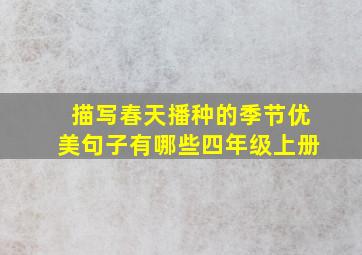 描写春天播种的季节优美句子有哪些四年级上册